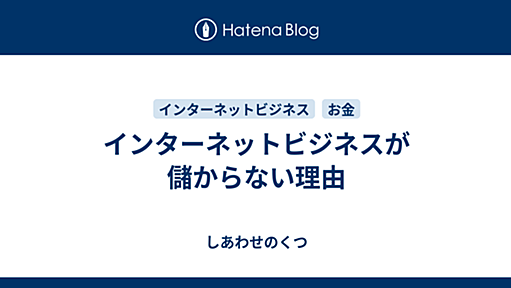 Hatena Blog

インターネットビジネス お金

インターネットビジネスが儲からない理由

しあわせのくつ